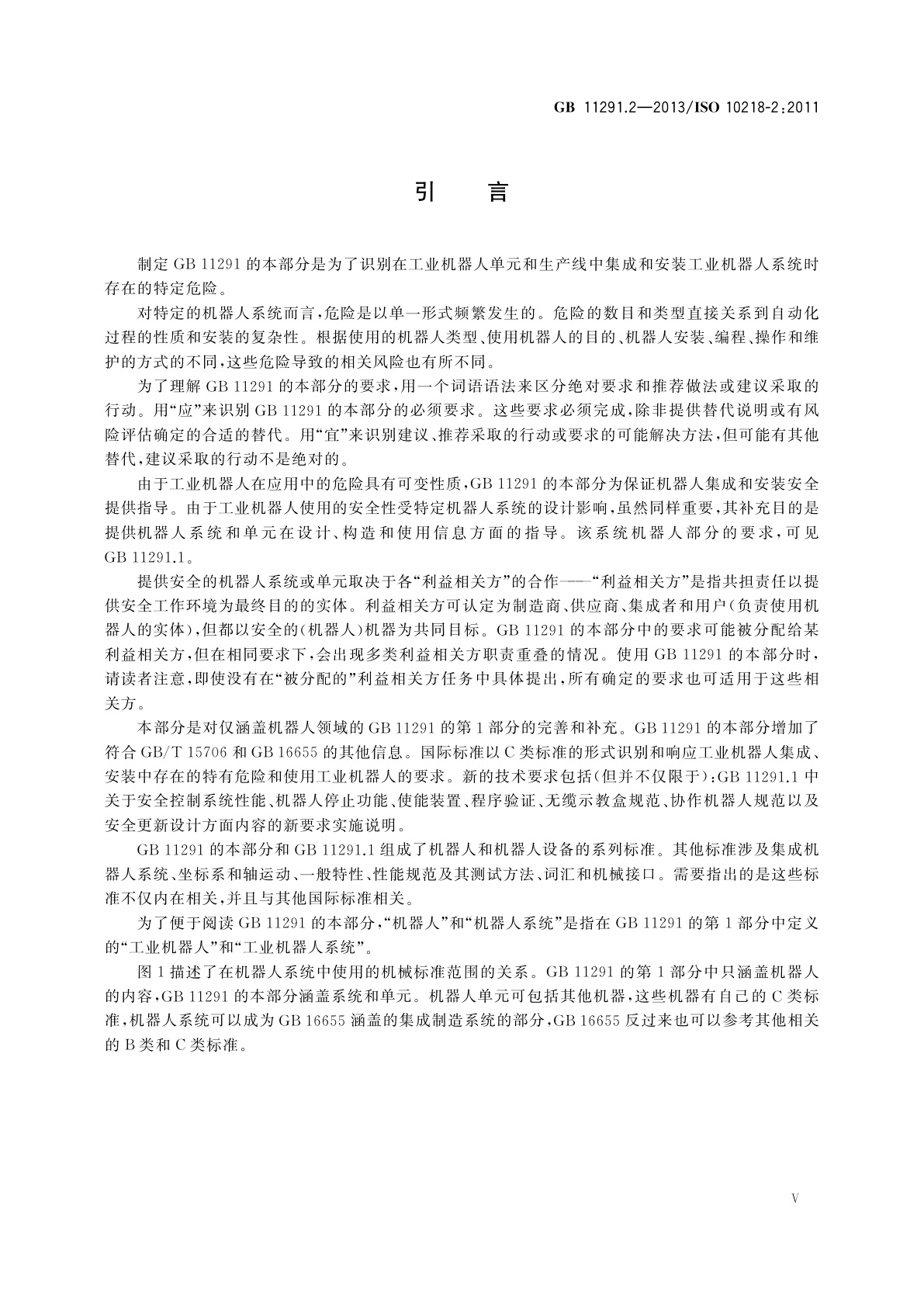 GB 11291.2—2013/ISO 10218-2:2011

引　言

制定 GB 11291 的本部分是为了识别在工业机器人单元和生产线中集成和安装工业机器人系统时存在的特定危险。

对特定的机器人系统而言，危险是以单一形式频繁发生的。危险的数目和类型直接关系到自动化过程的性质和安装的复杂性。根据使用的机器人类型、使用机器人的目的、机器人安装、编程、操作和维护的方式的不同，这些危险导致的相关风险也有所不同。

为了理解 GB 11291 的本部分的要求，用一个词语语法来区分绝对要求和推荐做法或建议采取的行动。用“应”来识别 GB 11291 的本部分的必须要求。这些要求必须完成，除非提供替代说明或有风险评估确定的合适的替代。用“宜”来识别建议、推荐采取的行动或要求的可能解决方法，但可能有其他替代，建议采取的行动不是绝对的。

由于工业机器人在应用中的危险具有可变性质，GB 11291 的本部分为保证机器人集成和安装安全提供指导。由于工业机器人使用的安全性受特定机器人系统的设计影响，虽然同样重要，其补充目的是提供机器人系统和单元在设计、构造和使用信息方面的指导。该系统机器人部分的要求，可见 GB 11291.1。

提供安全的机器人系统或单元取决于各“利益相关方”的合作——“利益相关方”是指共担责任以提供安全工作环境为最终目的的实体。利益相关方可认定为制造商、供应商、集成者和用户（负责使用机器人的实体），但都以安全的（机器人）机器为共同目标。GB 11291 的本部分中的要求可能被分配给某利益相关方，但在相同要求下，会出现多类利益相关方职责重叠的情况。使用 GB 11291 的本部分时，请读者注意，即使没有在“被分配的”利益相关方任务中具体提出，所有确定的要求也可适用于这些相关方。

本部分是对仅涵盖机器人领域的 GB 11291 的第 1 部分的完善和补充。GB 11291 的本部分增加了符合 GB/T 15706 和 GB 16655 的其他信息。国际标准以 C 类标准的形式识别和响应工业机器人集成、安装中存在的特有危险和使用工业机器人的要求。新的技术要求包括（但并不仅限于）：GB 11291.1 中关于安全控制系统性能、机器人停止功能、使能装置、程序验证、无缆示教盒规范、协作机器人规范以及安全更新设计方面内容的新要求实施说明。

GB 11291 的本部分和 GB 11291.1 组成了机器人和机器人设备的系列标准。其他标准涉及集成机器人系统、坐标系和轴运动、一般特性、性能规范及其测试方法、词汇和机械接口。需要指出的是这些标准不仅内在相关，并且与其他国际标准相关。

为了便于阅读 GB 11291 的本部分，“机器人”和“机器人系统”是指在 GB 11291 的第 1 部分中定义的“工业机器人”和“工业机器人系统”。

图 1 描述了在机器人系统中使用的机械标准范围的关系。GB 11291 的第 1 部分中只涵盖机器人的内容，GB 11291 的本部分涵盖系统和单元。机器人单元可包括其他机器，这些机器有自己的 C 类标准，机器人系统可以成为 GB 16655 涵盖的集成制造系统的部分，GB 16655 反过来也可以参考其他相关的 B 类和 C 类标准。

V